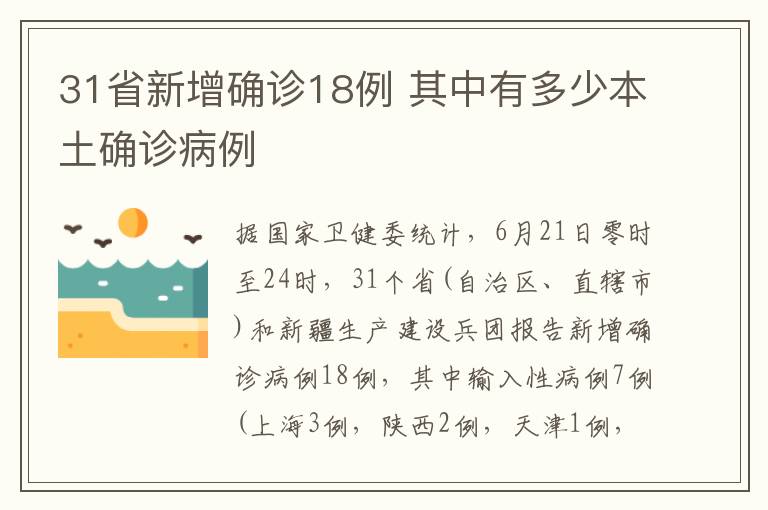 31省新增确诊18例 其中有多少本土确诊病例

据国家卫健委统计，6月21日零时至24时，31个省(自治区、直辖市)和新疆生产建设兵团报告新增确诊病例18例，其中输入性病例7例(上海3例，陕西2例，天津1例，